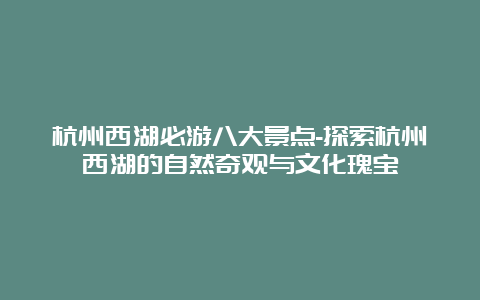 杭州西湖必游八大景点-探索杭州西湖的自然奇观与文化瑰宝